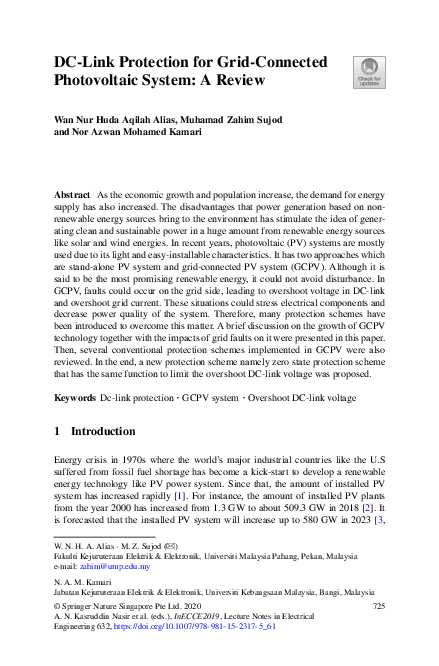 DC-Link Protection for Grid-Connected Photovoltaic System: A Review

Check for updates

Wan Nur Huda Aqilah Alias, Muhamad Zahim Sujod and Nor Azwan Mohamed Kamari

Abstract As the economic growth and population increase, the demand for energy supply has also increased. The disadvantages that power generation based on non-renewable energy sources bring to the environment has stimulate the idea of generating clean and sustainable power in a huge amount from renewable energy sources like solar and wind energies. In recent years, photovoltaic (PV) systems are mostly used due to its light and easy-installable characteristics. It has two approaches which are stand-alone PV system and grid-connected PV system (GCPV). Although it is said to be the most promising renewable energy, it could not avoid disturbance. In GCPV, faults could occur on the grid side, leading to overshoot voltage in DC-link and overshoot grid current. These situations could stress electrical components and decrease power quality of the system. Therefore, many protection schemes have been introduced to overcome this matter. A brief discussion on the growth of GCPV technology together with the impacts of grid faults on it were presented in this paper. Then, several conventional protection schemes implemented in GCPV were also reviewed. In the end, a new protection scheme namely zero state protection scheme that has the same function to limit the overshoot DC-link voltage was proposed.

Keywords Dc-link protection · GCPV system · Overshoot DC-link voltage

1 Introduction

Energy crisis in 1970s where the world's major industrial countries like the U.S suffered from fossil fuel shortage has become a kick-start to develop a renewable energy technology like PV power system. Since that, the amount of installed PV system has increased rapidly [1]. For instance, the amount of installed PV plants from the year 2000 has increased from 1.3 GW to about 509.3 GW in 2018 [2]. It is forecasted that the installed PV system will increase up to 580 GW in 2023 [3,

W. N. H. A. Alias · M. Z. Sujod (✉)
Fakulti Kejuruteraan Elektrik & Elektronik, Universiti Malaysia Pahang, Pekan, Malaysia
e-mail: zahim@ump.edu.my

N. A. M. Kamari
Jabatan Kejuruteraan Elektrik & Elektronik, Universiti Kebangsaan Malaysia, Bangi, Malaysia

© Springer Nature Singapore Pte Ltd. 2020
A. N. Kasruddin Nasir et al. (eds.), InECCE2019, Lecture Notes in Electrical Engineering 632, https://doi.org/10.1007/978-981-15-2317-5_61

725